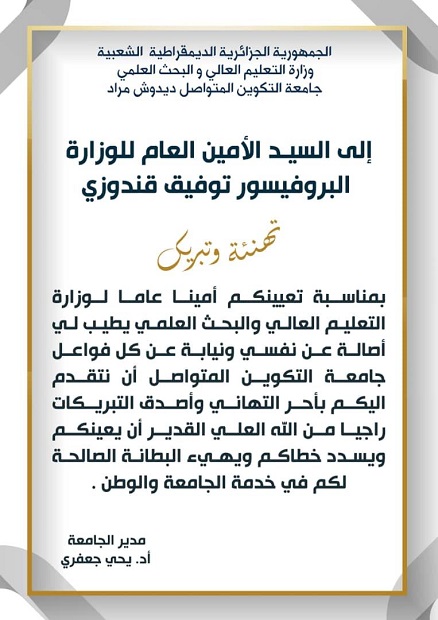 الجمهورية الجزائرية الديمقراطية الشعبية
وزارة التعليم العالي و البحث العلمي
جامعة التكوين المتواصل ديدوش مراد

إلى السيد الأمين العام للوزارة
البروفيسور توفيق قندوزي

تهنئة وتبريك

بمناسبة تعيينكم أمينا عاما لوزارة التعليم العالي والبحث العلمي يطيب لي أصالة عن نفسي ونيابة عن كل فواعل جامعة التكوين المتواصل أن نتقدم اليكم بأحر التهاني وأصدق التبريكات راجيا من الله العلي القدير أن يعينكم ويسدد خطاكم ويهيء البطانة الصالحة لكم في خدمة الجامعة والوطن .

مدير الجامعة
أد. يحي جعفري